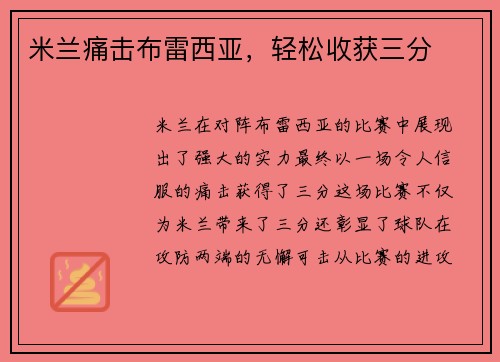 米兰痛击布雷西亚，轻松收获三分

米兰在对阵布雷西亚的比赛中展现出了强大的实力最终以一场令人信服的痛击获得了三分这场比赛不仅为米兰带来了三分还彰显了球队在攻防两端的无懈可击从比赛的进攻